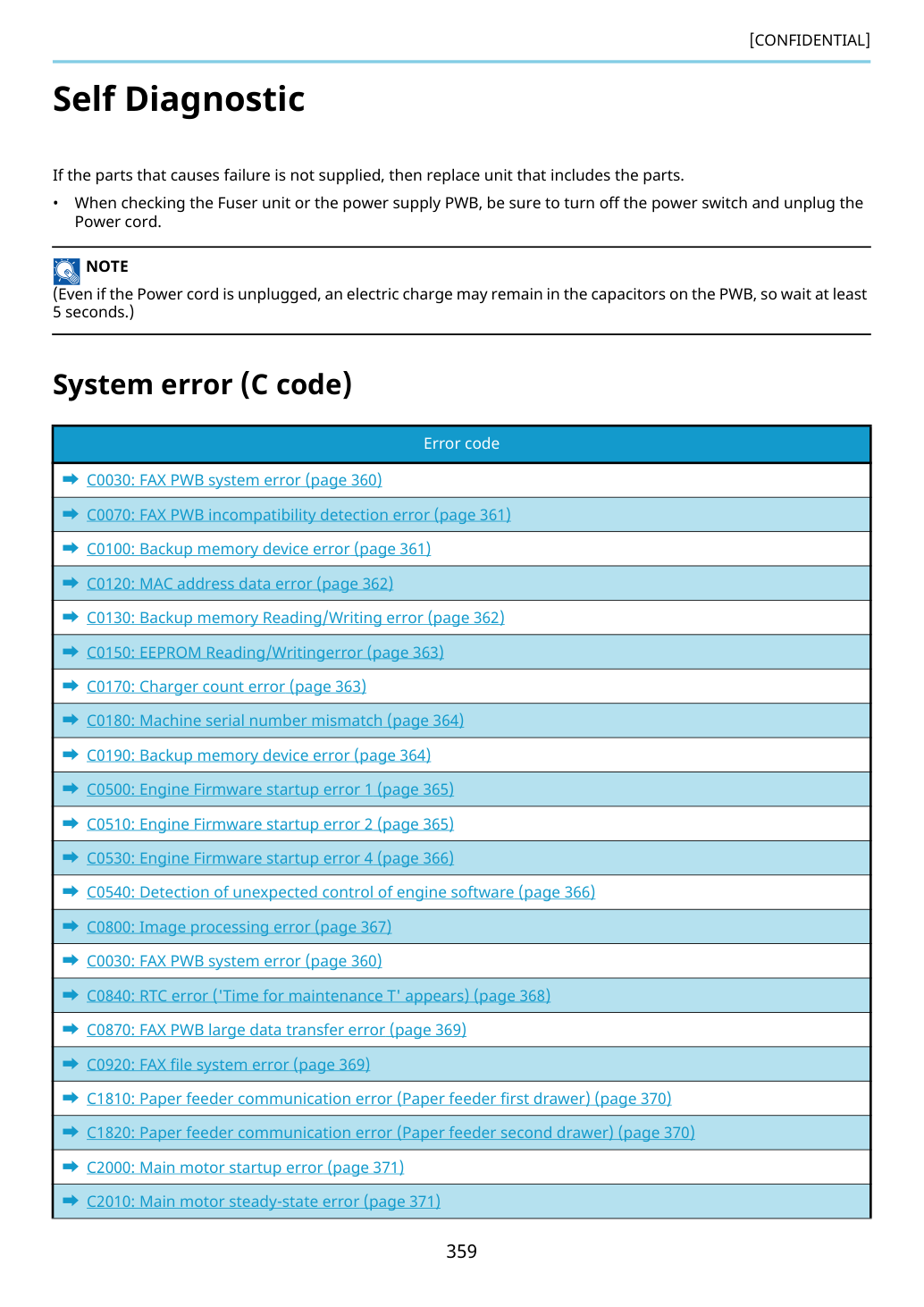 [CONFIDENTIAL]

Self Diagnostic

If the parts that causes failure is not supplied, then replace unit that includes the parts.

• When checking the Fuser unit or the power supply PWB, be sure to turn off the power switch and unplug the Power cord.

NOTE
(Even if the Power cord is unplugged, an electric charge may remain in the capacitors on the PWB, so wait at least 5 seconds.)

System error (C code)

| Error code |
|---|
| ➡ C0030: FAX PWB system error (page 360) |
| ➡ C0070: FAX PWB incompatibility detection error (page 361) |
| ➡ C0100: Backup memory device error (page 361) |
| ➡ C0120: MAC address data error (page 362) |
| ➡ C0130: Backup memory Reading/Writing error (page 362) |
| ➡ C0150: EEPROM Reading/Writingerror (page 363) |
| ➡ C0170: Charger count error (page 363) |
| ➡ C0180: Machine serial number mismatch (page 364) |
| ➡ C0190: Backup memory device error (page 364) |
| ➡ C0500: Engine Firmware startup error 1 (page 365) |
| ➡ C0510: Engine Firmware startup error 2 (page 365) |
| ➡ C0530: Engine Firmware startup error 4 (page 366) |
| ➡ C0540: Detection of unexpected control of engine software (page 366) |
| ➡ C0800: Image processing error (page 367) |
| ➡ C0030: FAX PWB system error (page 360) |
| ➡ C0840: RTC error ('Time for maintenance T' appears) (page 368) |
| ➡ C0870: FAX PWB large data transfer error (page 369) |
| ➡ C0920: FAX file system error (page 369) |
| ➡ C1810: Paper feeder communication error (Paper feeder first drawer) (page 370) |
| ➡ C1820: Paper feeder communication error (Paper feeder second drawer) (page 370) |
| ➡ C2000: Main motor startup error (page 371) |
| ➡ C2010: Main motor steady-state error (page 371) |

359